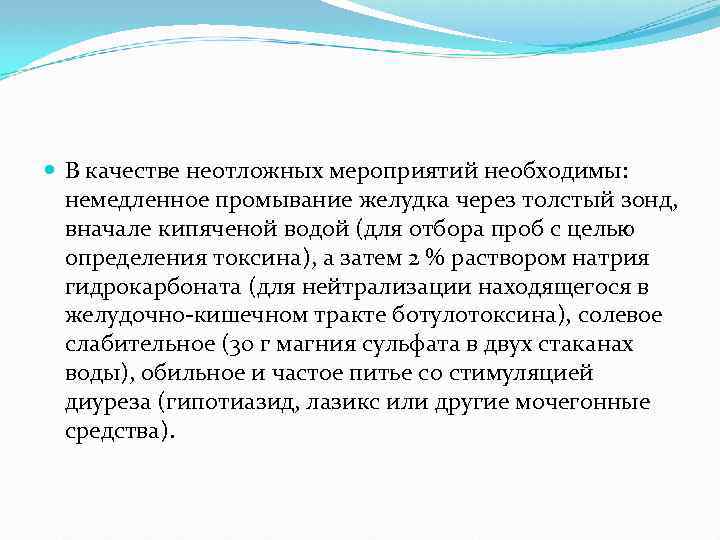 В качестве неотложных мероприятий необходимы: немедленное промывание желудка через толстый зонд, вначале кипяченой водой (для отбора проб с целью определения токсина), а затем 2 % раствором натрия гидрокарбоната (для нейтрализации находящегося в желудочно-кишечном тракте ботулотоксина), солевое слабительное (30 г магния сульфата в двух стаканах воды), обильное и частое питье со стимуляцией диуреза (гипотиазид, лазикс или другие мочегонные средства).